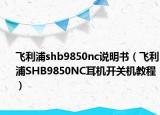 飞利浦shb9850nc说明书（飞利浦SHB9850NC耳机开关机教程）